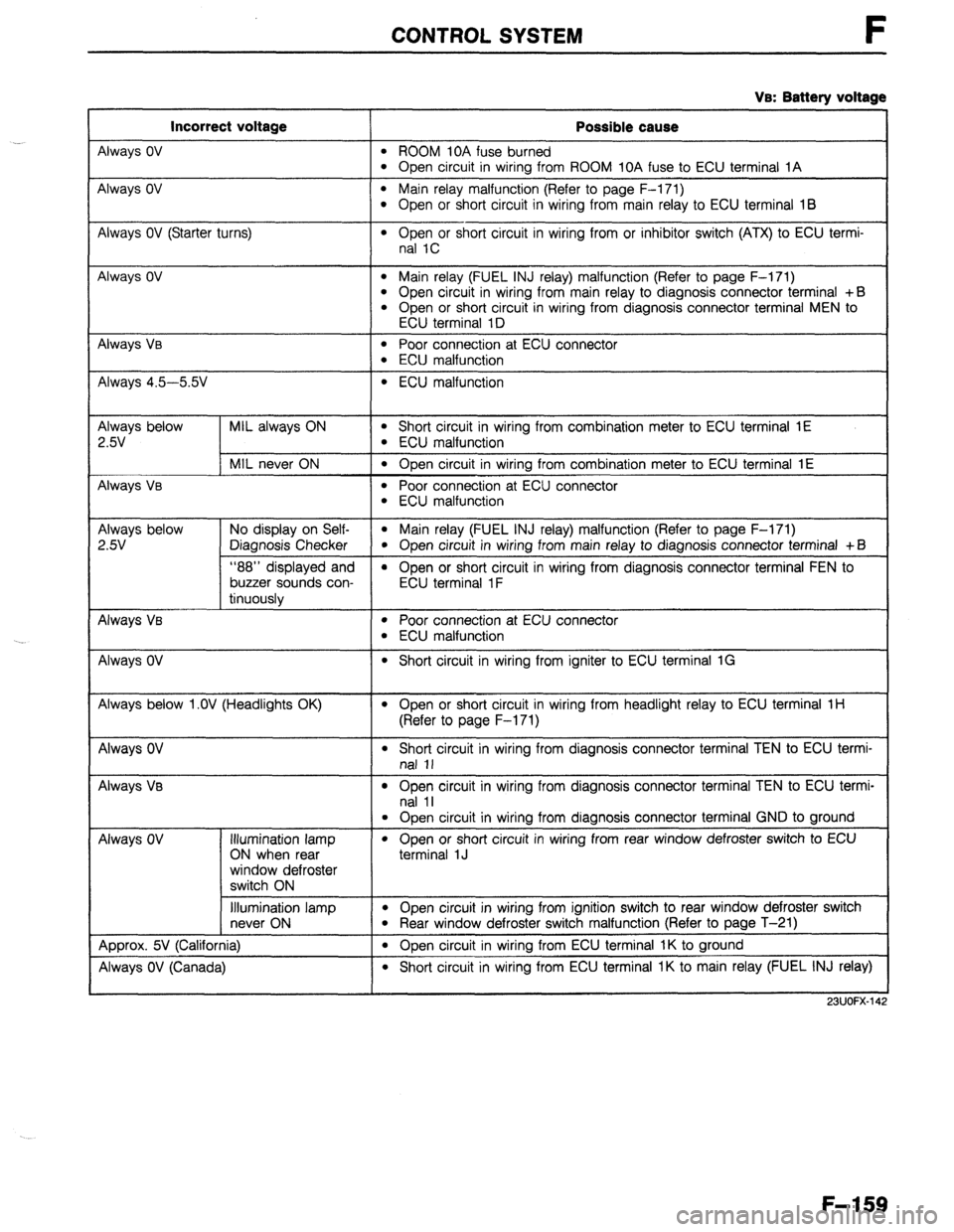 CONTROL SYSTEM F

VB: Battery voltage

| Incorrect voltage | | Possible cause |
|---|---|---|
| Always 0V | | • ROOM 10A fuse burned • Open circuit in wiring from ROOM 10A fuse to ECU terminal 1A |
| Always 0V | | • Main relay malfunction (Refer to page F–171) • Open or short circuit in wiring from main relay to ECU terminal 1B |
| Always 0V (Starter turns) | | • Open or short circuit in wiring from or inhibitor switch (ATX) to ECU terminal 1C |
| Always 0V | | • Main relay (FUEL INJ relay) malfunction (Refer to page F–171) • Open circuit in wiring from main relay to diagnosis connector terminal +B • Open or short circuit in wiring from diagnosis connector terminal MEN to ECU terminal 1D |
| Always VB | | • Poor connection at ECU connector • ECU malfunction |
| Always 4.5—5.5V | | • ECU malfunction |
| Always below 2.5V | MIL always ON | • Short circuit in wiring from combination meter to ECU terminal 1E • ECU malfunction |
| | MIL never ON | • Open circuit in wiring from combination meter to ECU terminal 1E |
| Always VB | | • Poor connection at ECU connector • ECU malfunction |
| Always below 2.5V | No display on Self-Diagnosis Checker | • Main relay (FUEL INJ relay) malfunction (Refer to page F–171) • Open circuit in wiring from main relay to diagnosis connector terminal +B |
| | "88" displayed and buzzer sounds continuously | • Open or short circuit in wiring from diagnosis connector terminal FEN to ECU terminal 1F |
| Always VB | | • Poor connection at ECU connector • ECU malfunction |
| Always 0V | | • Short circuit in wiring from igniter to ECU terminal 1G |
| Always below 1.0V (Headlights OK) | | • Open or short circuit in wiring from headlight relay to ECU terminal 1H (Refer to page F–171) |
| Always 0V | | • Short circuit in wiring from diagnosis connector terminal TEN to ECU terminal 1I |
| Always VB | | • Open circuit in wiring from diagnosis connector terminal TEN to ECU terminal 1I • Open circuit in wiring from diagnosis connector terminal GND to ground |
| Always 0V | Illumination lamp ON when rear window defroster switch ON | • Open or short circuit in wiring from rear window defroster switch to ECU terminal 1J |
| | Illumination lamp never ON | • Open circuit in wiring from ignition switch to rear window defroster switch • Rear window defroster switch malfunction (Refer to page T–21) |
| Approx. 5V (California) | | • Open circuit in wiring from ECU terminal 1K to ground |
| Always 0V (Canada) | | • Short circuit in wiring from ECU terminal 1K to main relay (FUEL INJ relay) |

23U0FX-142

F–159

carmanualsonline.info